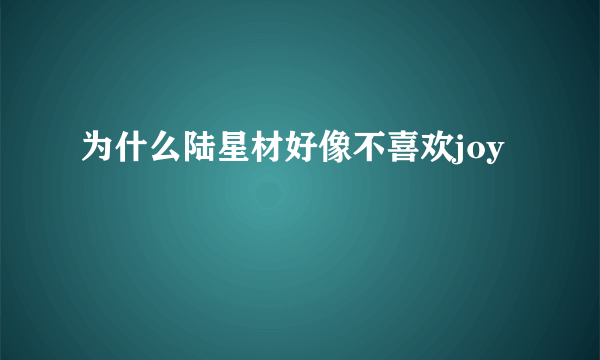 为什么陆星材好像不喜欢joy